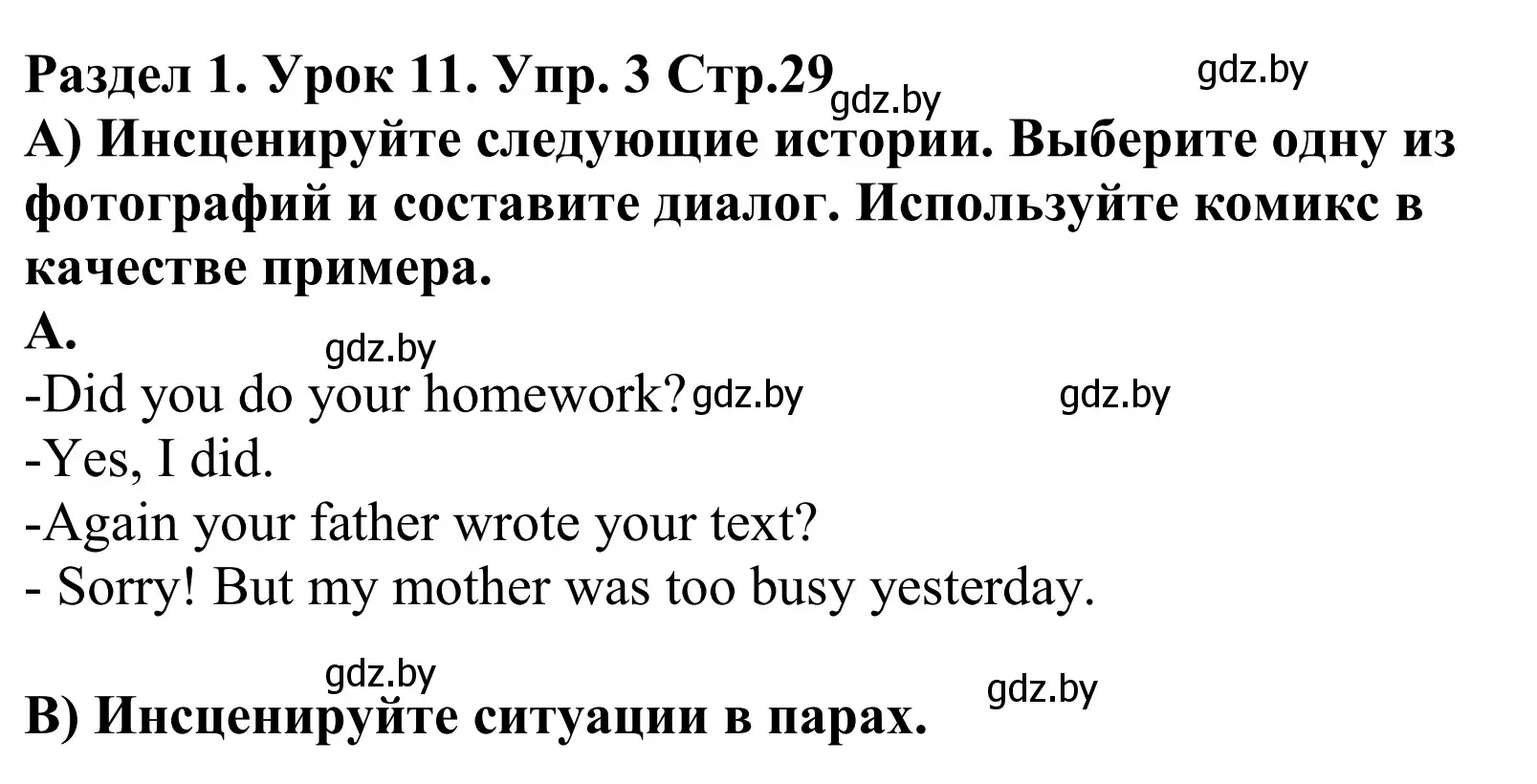 Раздел 1. Урок 11. Упр. 3 Стр.29 gdz.by gdz.by
А) Инсценируйте следующие истории. Выберите одну из фотографий и составите диалог. Используйте комикс в качестве примера.
А. gdz.by
-Did you do your homework? gdz.by gdz.by
-Yes, I did.
-Again your father wrote your text?
- Sorry! But my mother was too busy yesterday.

gdz.by gdz.by
В) Инсценируйте ситуации в парах.